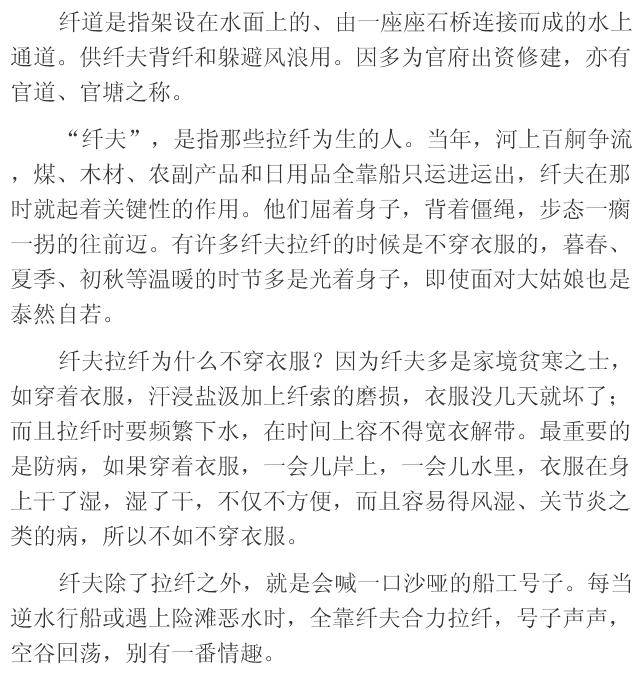 纤道是指架设在水面上的、由一座座石桥连接而成的水上通道。供纤夫背纤和躲避风浪用。因多为官府出资修建，亦有官道、官塘之称。

“纤夫”，是指那些拉纤为生的人。当年，河上百舸争流，煤、木材、农副产品和日用品全靠船只运进运出，纤夫在那时就起着关键性的作用。他们屈着身子，背着僵绳，步态一瘸一拐的往前迈。有许多纤夫拉纤的时候是不穿衣服的，暮春、夏季、初秋等温暖的时节多是光着身子，即使面对大姑娘也是泰然自若。

纤夫拉纤为什么不穿衣服？因为纤夫多是家境贫寒之士，如穿着衣服，汗浸盐汲加上纤索的磨损，衣服没几天就坏了；而且拉纤时要频繁下水，在时间上容不得宽衣解带。最重要的是防病，如果穿着衣服，一会儿岸上，一会儿水里，衣服在身上干了湿，湿了干，不仅不方便，而且容易得风湿、关节炎之类的病，所以不如不穿衣服。

纤夫除了拉纤之外，就是会喊一口沙哑的船工号子。每当逆水行船或遇上险滩恶水时，全靠纤夫合力拉纤，号子声声，空谷回荡，别有一番情趣。